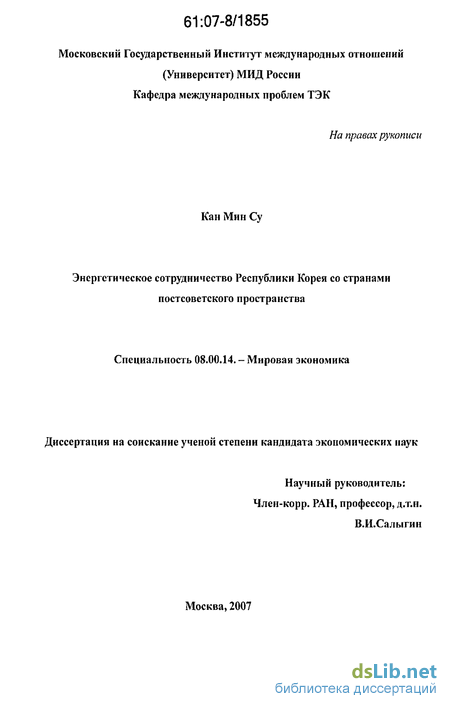 61:07-8/1855

Московский Государственный Институт международных отношений (Университет) МИД России
Кафедра международных проблем ТЭК

На правах рукописи

Кан Мин Су

Энергетическое сотрудничество Республики Корея со странами постсоветского пространства

Специальность 08.00.14. – Мировая экономика

Диссертация на соискание ученой степени кандидата экономических наук

Научный руководитель:
Член-корр. РАН, профессор, д.т.н.
В.И.Салыгин

Москва, 2007

dsLib.net
библиотека диссертаций